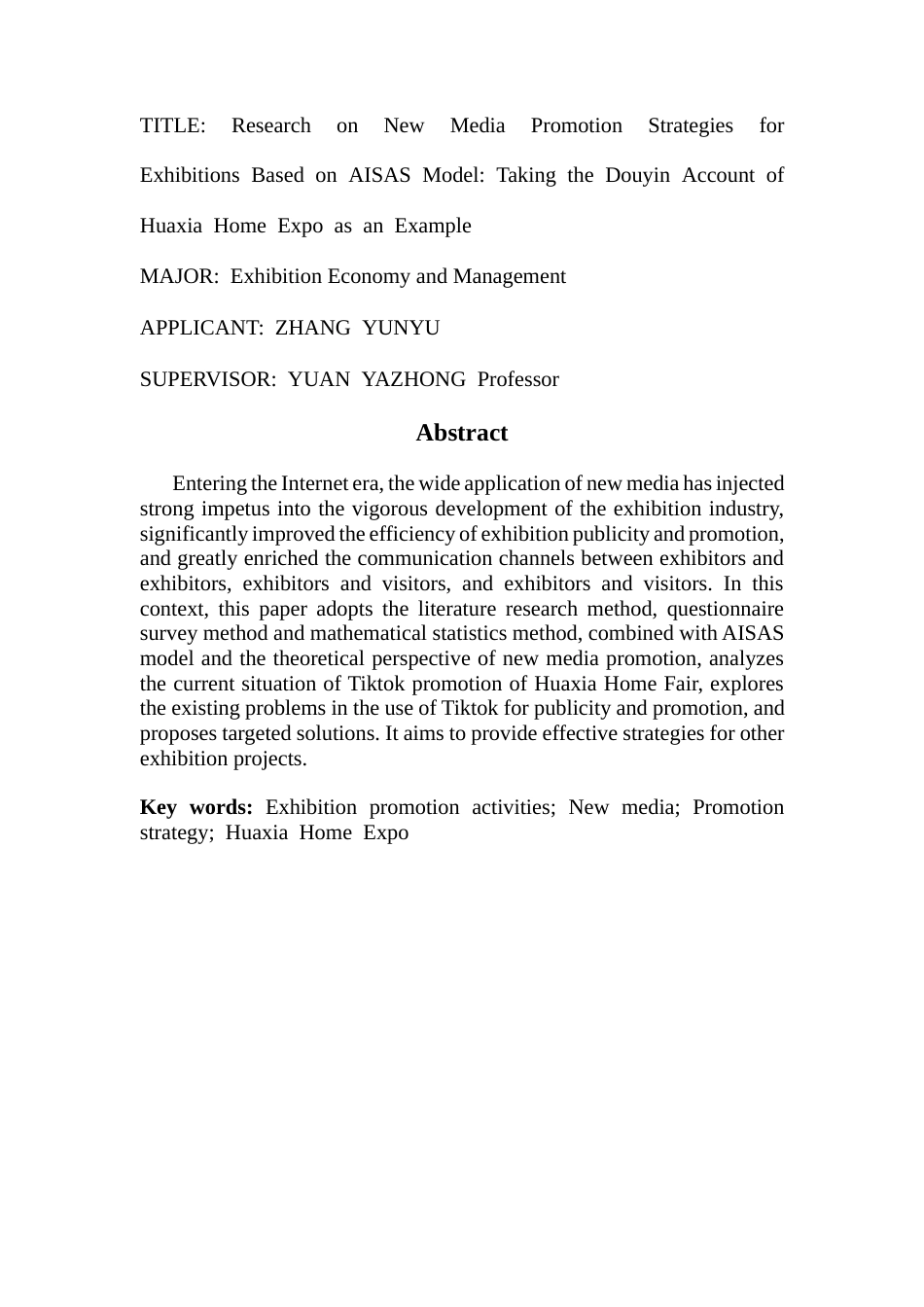 TITLE: Research on New Media Promotion Strategies for Exhibitions Based on AISAS Model: Taking the Douyin Account of Huaxia Home Expo as an Example

MAJOR: Exhibition Economy and Management

APPLICANT: ZHANG YUNYU

SUPERVISOR: YUAN YAZHONG Professor

Abstract

Entering the Internet era, the wide application of new media has injected strong impetus into the vigorous development of the exhibition industry, significantly improved the efficiency of exhibition publicity and promotion, and greatly enriched the communication channels between exhibitors and exhibitors, exhibitors and visitors, and exhibitors and visitors. In this context, this paper adopts the literature research method, questionnaire survey method and mathematical statistics method, combined with AISAS model and the theoretical perspective of new media promotion, analyzes the current situation of Tiktok promotion of Huaxia Home Fair, explores the existing problems in the use of Tiktok for publicity and promotion, and proposes targeted solutions. It aims to provide effective strategies for other exhibition projects.

Key words: Exhibition promotion activities; New media; Promotion strategy; Huaxia Home Expo